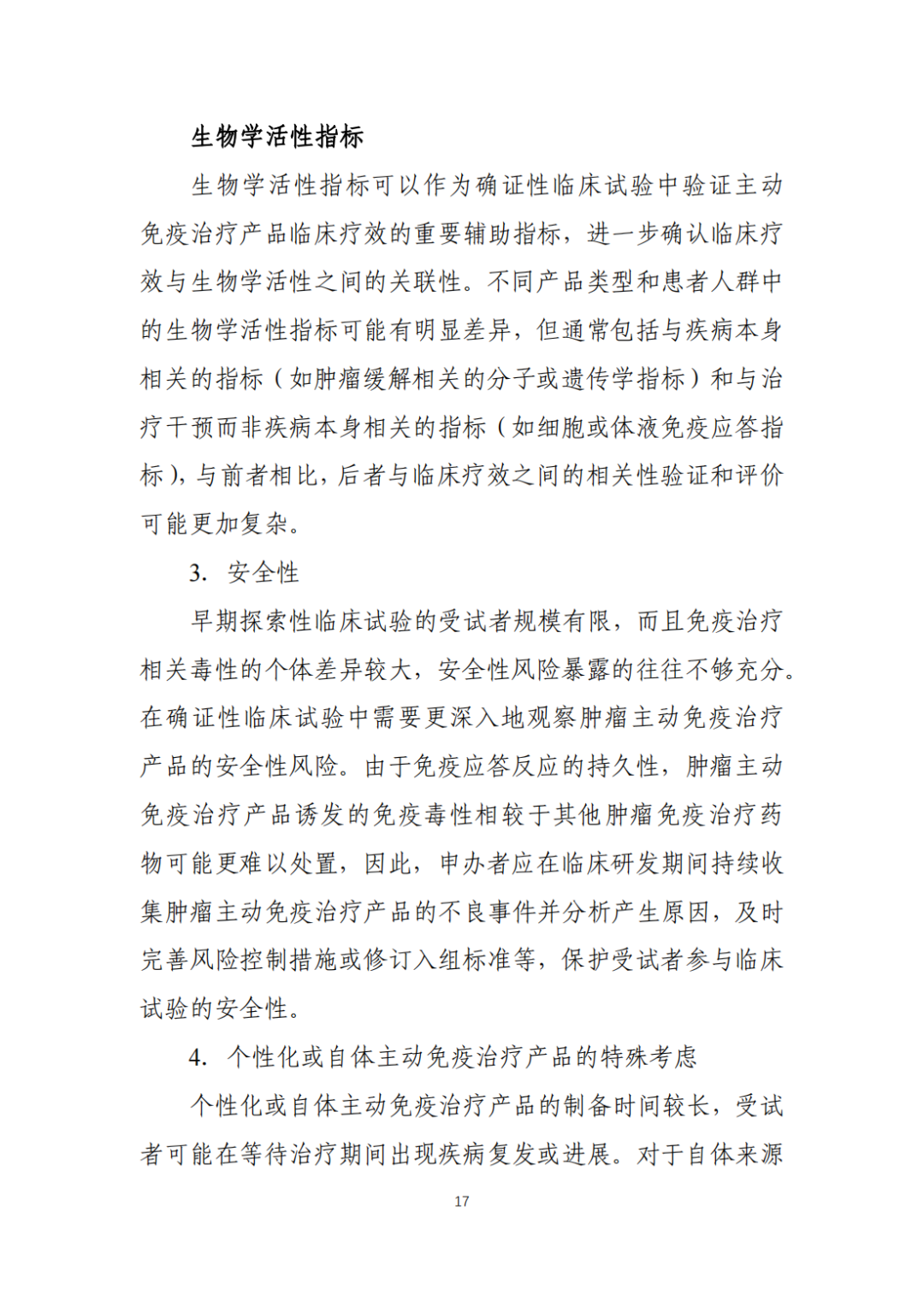 生物学活性指标

生物学活性指标可以作为确证性临床试验中验证主动免疫治疗产品临床疗效的重要辅助指标，进一步确认临床疗效与生物学活性之间的关联性。不同产品类型和患者人群中的生物学活性指标可能有明显差异，但通常包括与疾病本身相关的指标（如肿瘤缓解相关的分子或遗传学指标）和与治疗干预而非疾病本身相关的指标（如细胞或体液免疫应答指标），与前者相比，后者与临床疗效之间的相关性验证和评价可能更加复杂。

3. 安全性

早期探索性临床试验的受试者规模有限，而且免疫治疗相关毒性的个体差异较大，安全性风险暴露的往往不够充分。在确证性临床试验中需要更深入地观察肿瘤主动免疫治疗产品的安全性风险。由于免疫应答反应的持久性，肿瘤主动免疫治疗产品诱发的免疫毒性相较于其他肿瘤免疫治疗药物可能更难以处置，因此，申办者应在临床研发期间持续收集肿瘤主动免疫治疗产品的不良事件并分析产生原因，及时完善风险控制措施或修订入组标准等，保护受试者参与临床试验的安全性。

4. 个性化或自体主动免疫治疗产品的特殊考虑

个性化或自体主动免疫治疗产品的制备时间较长，受试者可能在等待治疗期间出现疾病复发或进展。对于自体来源

17